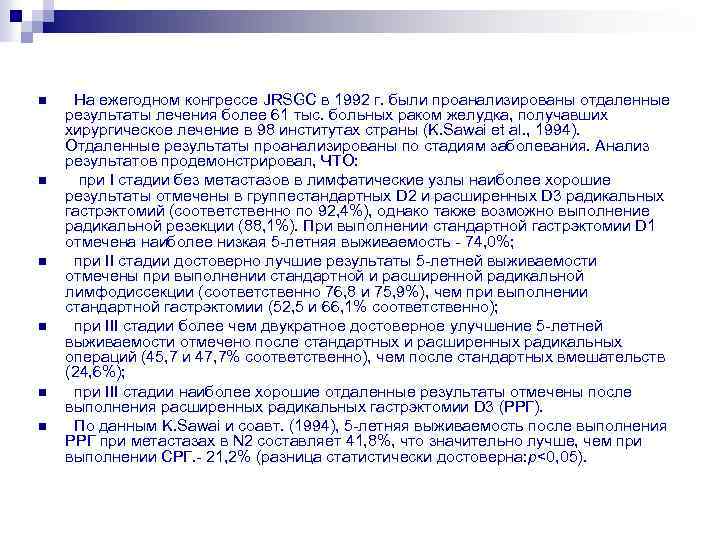 На ежегодном конгрессе JRSGC в 1992 г. были проанализированы отдаленные результаты лечения более 61 тыс. больных раком желудка, получавших хирургическое лечение в 98 институтах страны (K.Sawai et al., 1994). Отдаленные результаты проанализированы по стадиям заболевания. Анализ результатов продемонстрировал, ЧТО:

при I стадии без метастазов в лимфатические узлы наиболее хорошие результаты отмечены в группестандартных D2 и расширенных D3 радикальных гастрэктомий (соответственно по 92,4%), однако также возможно выполнение радикальной резекции (88,1%). При выполнении стандартной гастрэктомии D1 отмечена наиболее низкая 5-летняя выживаемость - 74,0%;

при II стадии достоверно лучшие результаты 5-летней выживаемости отмечены при выполнении стандартной и расширенной радикальной лимфодиссекции (соответственно 76,8 и 75,9%), чем при выполнении стандартной гастрэктомии (52,5 и 66,1% соответственно);

при III стадии более чем двукратное достоверное улучшение 5-летней выживаемости отмечено после стандартных и расширенных радикальных операций (45,7 и 47,7% соответственно), чем после стандартных вмешательств (24,6%);

при III стадии наиболее хорошие отдаленные результаты отмечены после выполнения расширенных радикальных гастрэктомии D3 (РРГ).

По данным K.Sawai и соавт. (1994), 5-летняя выживаемость после выполнения РРГ при метастазах в N2 составляет 41,8%, что значительно лучше, чем при выполнении СРГ.- 21,2% (разница статистически достоверна:$p<0,05$).